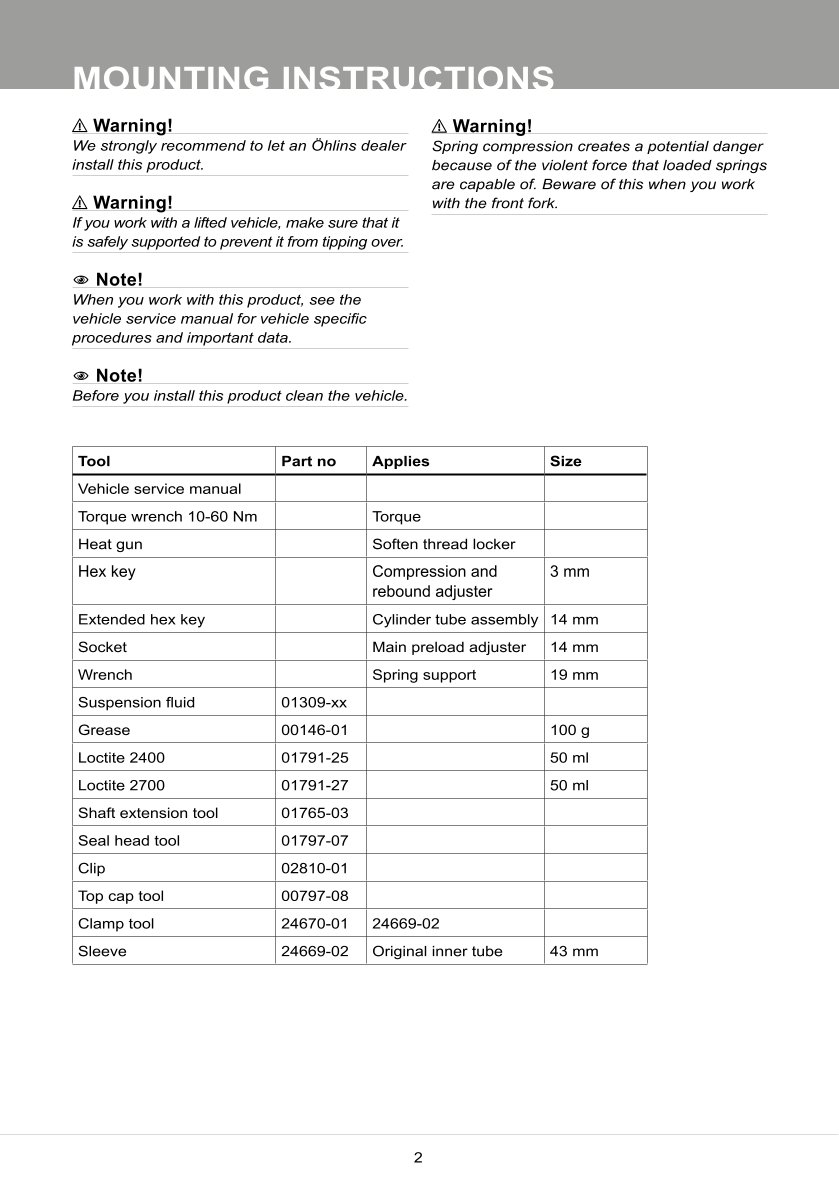 MOUNTING INSTRUCTIONS

⚠ Warning!
We strongly recommend to let an Öhlins dealer install this product.

⚠ Warning!
If you work with a lifted vehicle, make sure that it is safely supported to prevent it from tipping over.

Note!
When you work with this product, see the vehicle service manual for vehicle specific procedures and important data.

Note!
Before you install this product clean the vehicle.

⚠ Warning!
Spring compression creates a potential danger because of the violent force that loaded springs are capable of. Beware of this when you work with the front fork.

| Tool | Part no | Applies | Size |
|---|---|---|---|
| Vehicle service manual | | | |
| Torque wrench 10-60 Nm | | Torque | |
| Heat gun | | Soften thread locker | |
| Hex key | | Compression and rebound adjuster | 3 mm |
| Extended hex key | | Cylinder tube assembly | 14 mm |
| Socket | | Main preload adjuster | 14 mm |
| Wrench | | Spring support | 19 mm |
| Suspension fluid | 01309-xx | | |
| Grease | 00146-01 | | 100 g |
| Loctite 2400 | 01791-25 | | 50 ml |
| Loctite 2700 | 01791-27 | | 50 ml |
| Shaft extension tool | 01765-03 | | |
| Seal head tool | 01797-07 | | |
| Clip | 02810-01 | | |
| Top cap tool | 00797-08 | | |
| Clamp tool | 24670-01 | 24669-02 | |
| Sleeve | 24669-02 | Original inner tube | 43 mm |

2